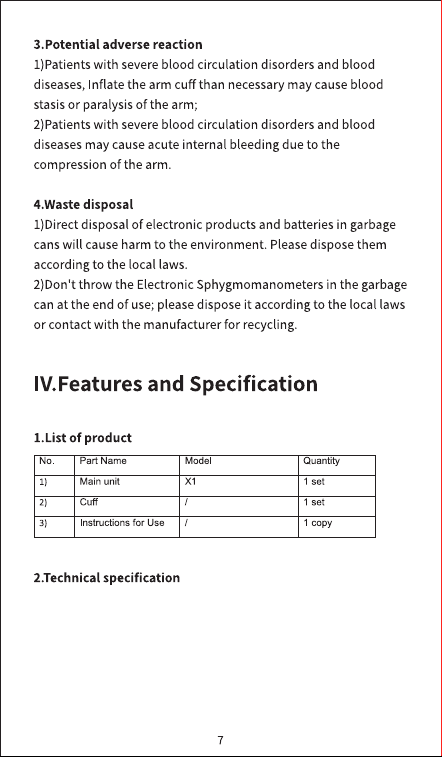 3.Potential adverse reaction

1)Patients with severe blood circulation disorders and blood diseases, Inflate the arm cuff than necessary may cause blood stasis or paralysis of the arm;

2)Patients with severe blood circulation disorders and blood diseases may cause acute internal bleeding due to the compression of the arm.

4.Waste disposal

1)Direct disposal of electronic products and batteries in garbage cans will cause harm to the environment. Please dispose them according to the local laws.

2)Don't throw the Electronic Sphygmomanometers in the garbage can at the end of use; please dispose it according to the local laws or contact with the manufacturer for recycling.

IV.Features and Specification

1.List of product

| No. | Part Name | Model | Quantity |
|---|---|---|---|
| 1) | Main unit | X1 | 1 set |
| 2) | Cuff | / | 1 set |
| 3) | Instructions for Use | / | 1 copy |

2.Technical specification

7